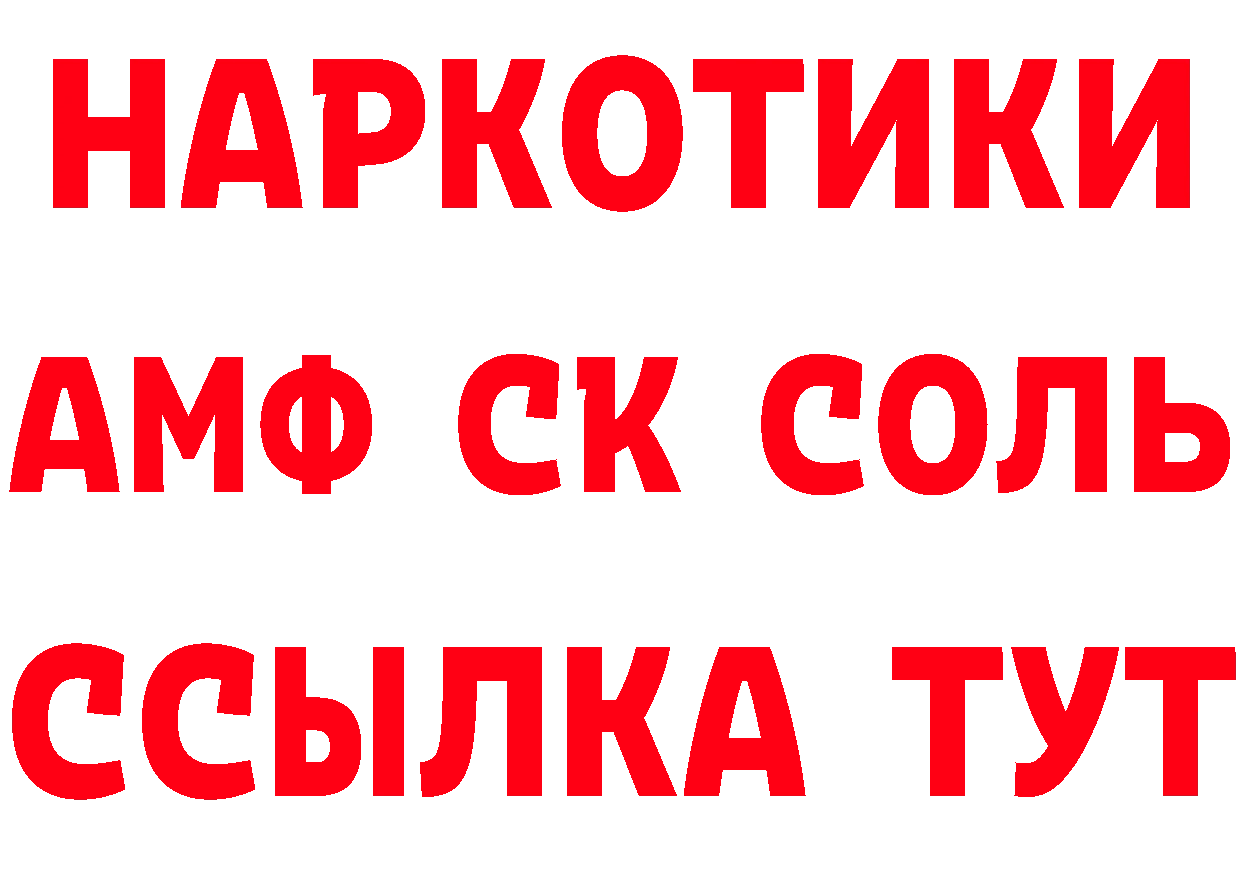 НАРКОТИКИ

АМФ СК СОЛЬ

ССЫЛКА ТУТ